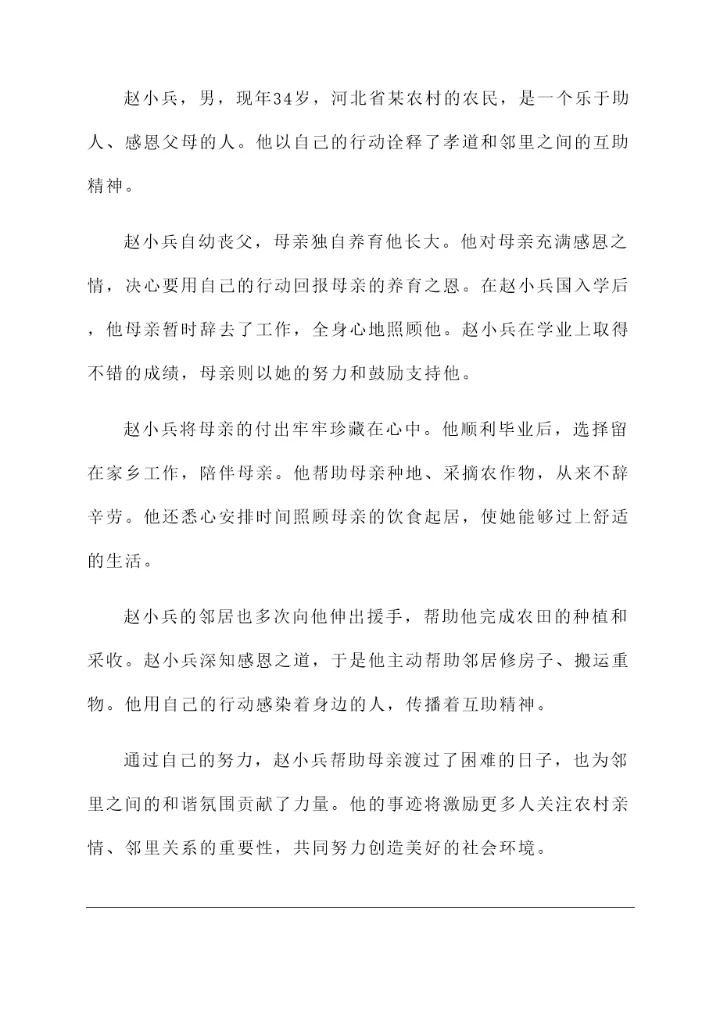 赵小兵，男，现年34岁，河北省某农村的农民，是一个乐于助人、感恩父母的人。他以自己的行动诠释了孝道和邻里之间的互助精神。

赵小兵自幼丧父，母亲独自养育他长大。他对母亲充满感恩之情，决心要用自己的行动回报母亲的养育之恩。在赵小兵国入学后，他母亲暂时辞去了工作，全身心地照顾他。赵小兵在学业上取得不错的成绩，母亲则以她的努力和鼓励支持他。

赵小兵将母亲的付出牢牢珍藏在心中。他顺利毕业后，选择留在家乡工作，陪伴母亲。他帮助母亲种地、采摘农作物，从来不辞辛劳。他还悉心安排时间照顾母亲的饮食起居，使她能够过上舒适的生活。

赵小兵的邻居也多次向他伸出援手，帮助他完成农田的种植和采收。赵小兵深知感恩之道，于是他主动帮助邻居修房子、搬运重物。他用自己的行动感染着身边的人，传播着互助精神。

通过自己的努力，赵小兵帮助母亲渡过了困难的日子，也为邻里之间的和谐氛围贡献了力量。他的事迹将激励更多人关注农村亲情、邻里关系的重要性，共同努力创造美好的社会环境。